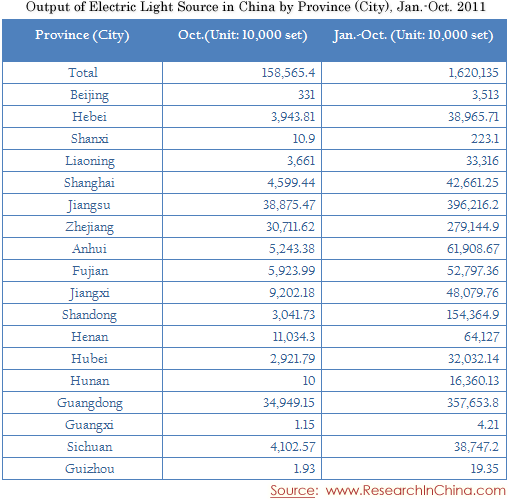 Output of Electric Light Source in China by Province (City), Jan.-Oct. 2011

| Province (City) | Oct.(Unit: 10,000 set) | Jan.-Oct. (Unit: 10,000 set) |
|---|---|---|
| Total | 158,565.4 | 1,620,135 |
| Beijing | 331 | 3,513 |
| Hebei | 3,943.81 | 38,965.71 |
| Shanxi | 10.9 | 223.1 |
| Liaoning | 3,661 | 33,316 |
| Shanghai | 4,599.44 | 42,661.25 |
| Jiangsu | 38,875.47 | 396,216.2 |
| Zhejiang | 30,711.62 | 279,144.9 |
| Anhui | 5,243.38 | 61,908.67 |
| Fujian | 5,923.99 | 52,797.36 |
| Jiangxi | 9,202.18 | 48,079.76 |
| Shandong | 3,041.73 | 154,364.9 |
| Henan | 11,034.3 | 64,127 |
| Hubei | 2,921.79 | 32,032.14 |
| Hunan | 10 | 16,360.13 |
| Guangdong | 34,949.15 | 357,653.8 |
| Guangxi | 1.15 | 4.21 |
| Sichuan | 4,102.57 | 38,747.2 |
| Guizhou | 1.93 | 19.35 |

Source: www.ResearchInChina.com